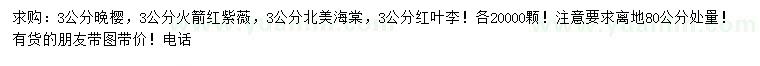 求购：3公分晚樱，3公分火箭红紫薇，3公分北美海棠，3公分红叶李！各20000颗！注意要求离地80公分处量！有货的朋友带图带价！电话